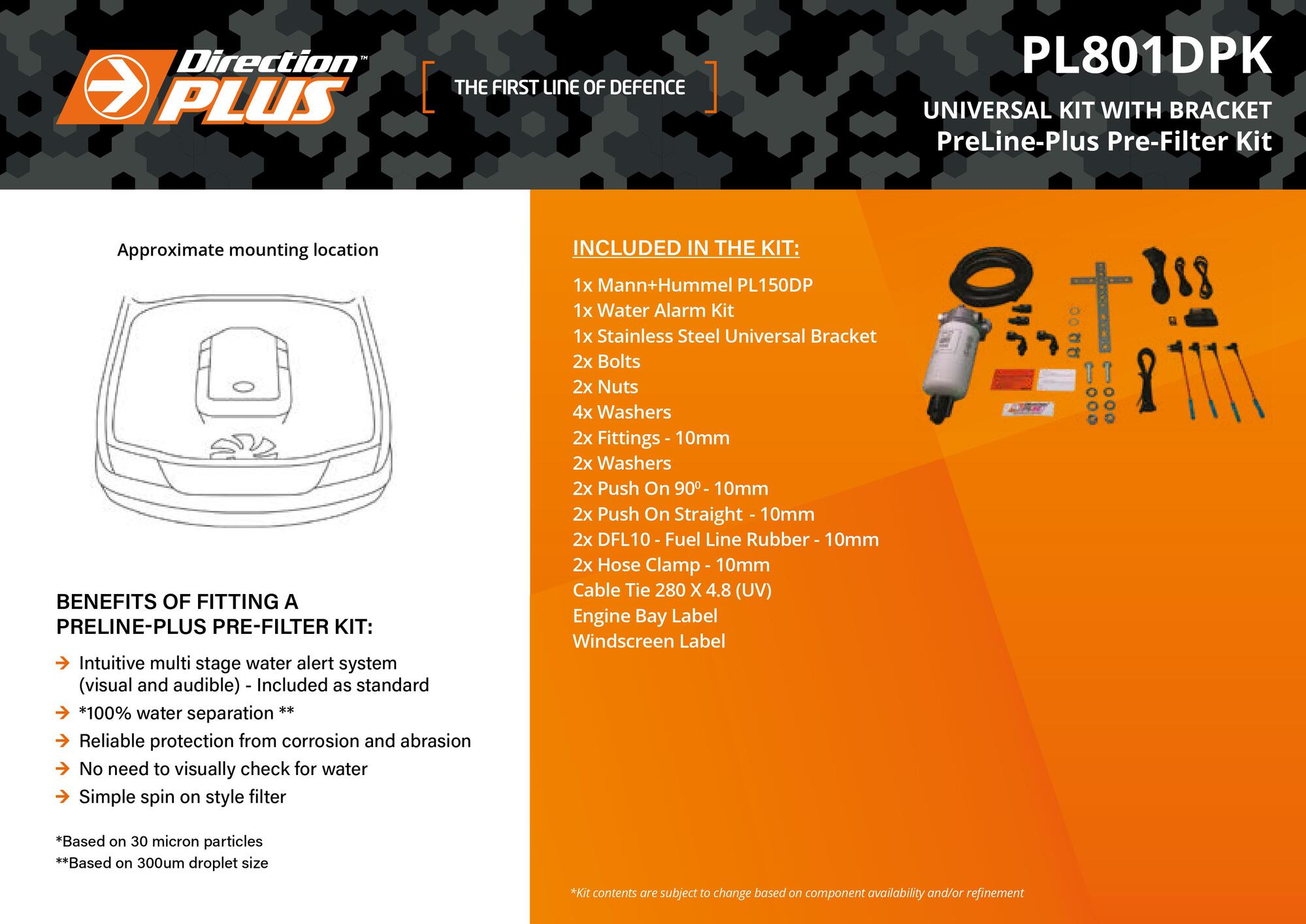 Direction™ PLUS

THE FIRST LINE OF DEFENCE

PL801DPK

UNIVERSAL KIT WITH BRACKET
PreLine-Plus Pre-Filter Kit

Approximate mounting location

BENEFITS OF FITTING A PRELINE-PLUS PRE-FILTER KIT:

→ Intuitive multi stage water alert system (visual and audible) - Included as standard
→ *100% water separation **
→ Reliable protection from corrosion and abrasion
→ No need to visually check for water
→ Simple spin on style filter

*Based on 30 micron particles
**Based on 300um droplet size

INCLUDED IN THE KIT:

1x Mann+Hummel PL150DP
1x Water Alarm Kit
1x Stainless Steel Universal Bracket
2x Bolts
2x Nuts
4x Washers
2x Fittings - 10mm
2x Washers
2x Push On $90^{0}$ - 10mm
2x Push On Straight - 10mm
2x DFL10 - Fuel Line Rubber - 10mm
2x Hose Clamp - 10mm
Cable Tie 280 X 4.8 (UV)
Engine Bay Label
Windscreen Label

*Kit contents are subject to change based on component availability and/or refinement